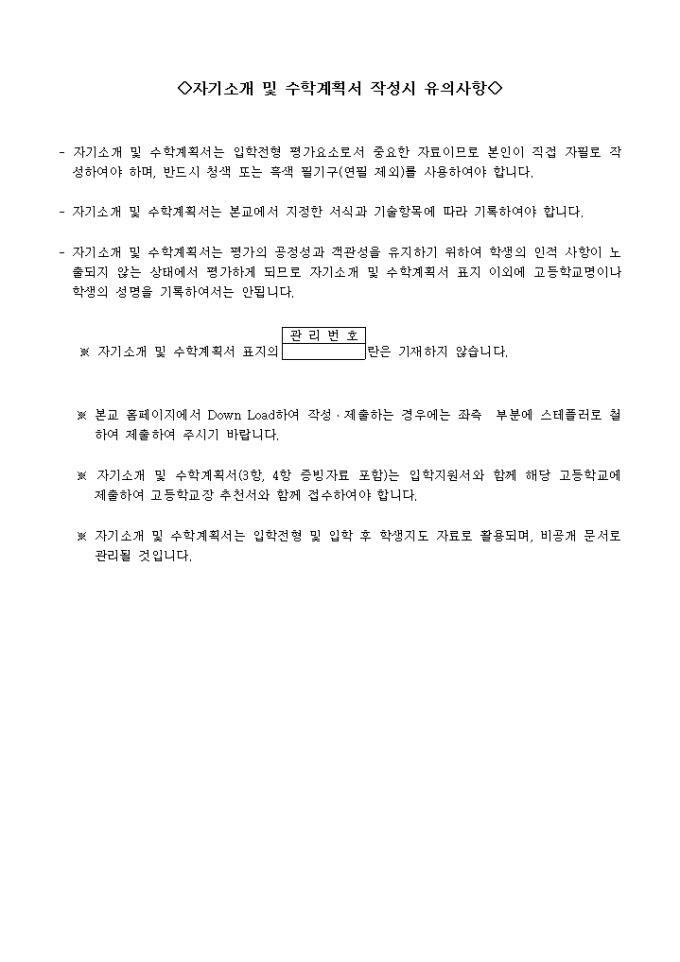 ◇자기소개 및 수학계획서 작성시 유의사항◇

- 자기소개 및 수학계획서는 입학전형 평가요소로서 중요한 자료이므로 본인이 직접 자필로 작성하여야 하며, 반드시 청색 또는 흑색 필기구(연필 제외)를 사용하여야 합니다.

- 자기소개 및 수학계획서는 본교에서 지정한 서식과 기술항목에 따라 기록하여야 합니다.

- 자기소개 및 수학계획서는 평가의 공정성과 객관성을 유지하기 위하여 학생의 인적 사항이 노출되지 않는 상태에서 평가하게 되므로 자기소개 및 수학계획서 표지 이외에 고등학교명이나 학생의 성명을 기록하여서는 안됩니다.

※ 자기소개 및 수학계획서 표지의 관 리 번 호 란은 기재하지 않습니다.

※ 본교 홈페이지에서 Down Load하여 작성·제출하는 경우에는 좌측 부분에 스테플러로 철하여 제출하여 주시기 바랍니다.

※ 자기소개 및 수학계획서(3항, 4항 증빙자료 포함)는 입학지원서와 함께 해당 고등학교에 제출하여 고등학교장 추천서와 함께 접수하여야 합니다.

※ 자기소개 및 수학계획서는 입학전형 및 입학 후 학생지도 자료로 활용되며, 비공개 문서로 관리될 것입니다.